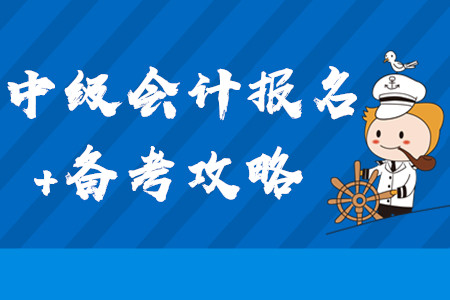 中级会计报名
+备考攻略